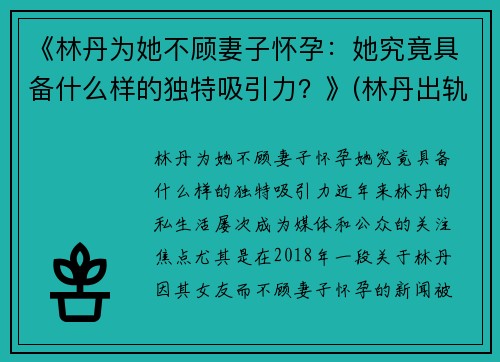 《林丹为她不顾妻子怀孕：她究竟具备什么样的独特吸引力？》(林丹出轨

林丹为她不顾妻子怀孕她究竟具备什么样的独特吸引力近年来林丹的私生活屡次成为媒体和公众的关注焦点尤其是在2018年一段关于林丹因其女友而不顾妻子怀孕的新闻被